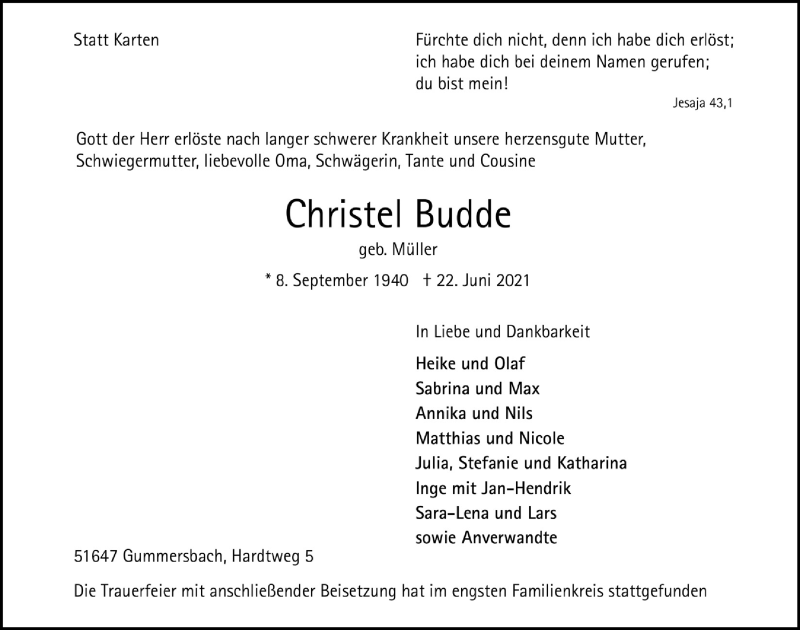 Statt Karten

Fürchte dich nicht, denn ich habe dich erlöst;
ich habe dich bei deinem Namen gerufen;
du bist mein!

Jesaja 43,1

Gott der Herr erlöste nach langer schwerer Krankheit unsere herzensgute Mutter, Schwiegermutter, liebevolle Oma, Schwägerin, Tante und Cousine

Christel Budde

geb. Müller

* 8. September 1940 † 22. Juni 2021

In Liebe und Dankbarkeit

Heike und Olaf
Sabrina und Max
Annika und Nils
Matthias und Nicole
Julia, Stefanie und Katharina
Inge mit Jan-Hendrik
Sara-Lena und Lars
sowie Anverwandte

51647 Gummersbach, Hardtweg 5

Die Trauerfeier mit anschließender Beisetzung hat im engsten Familienkreis stattgefunden